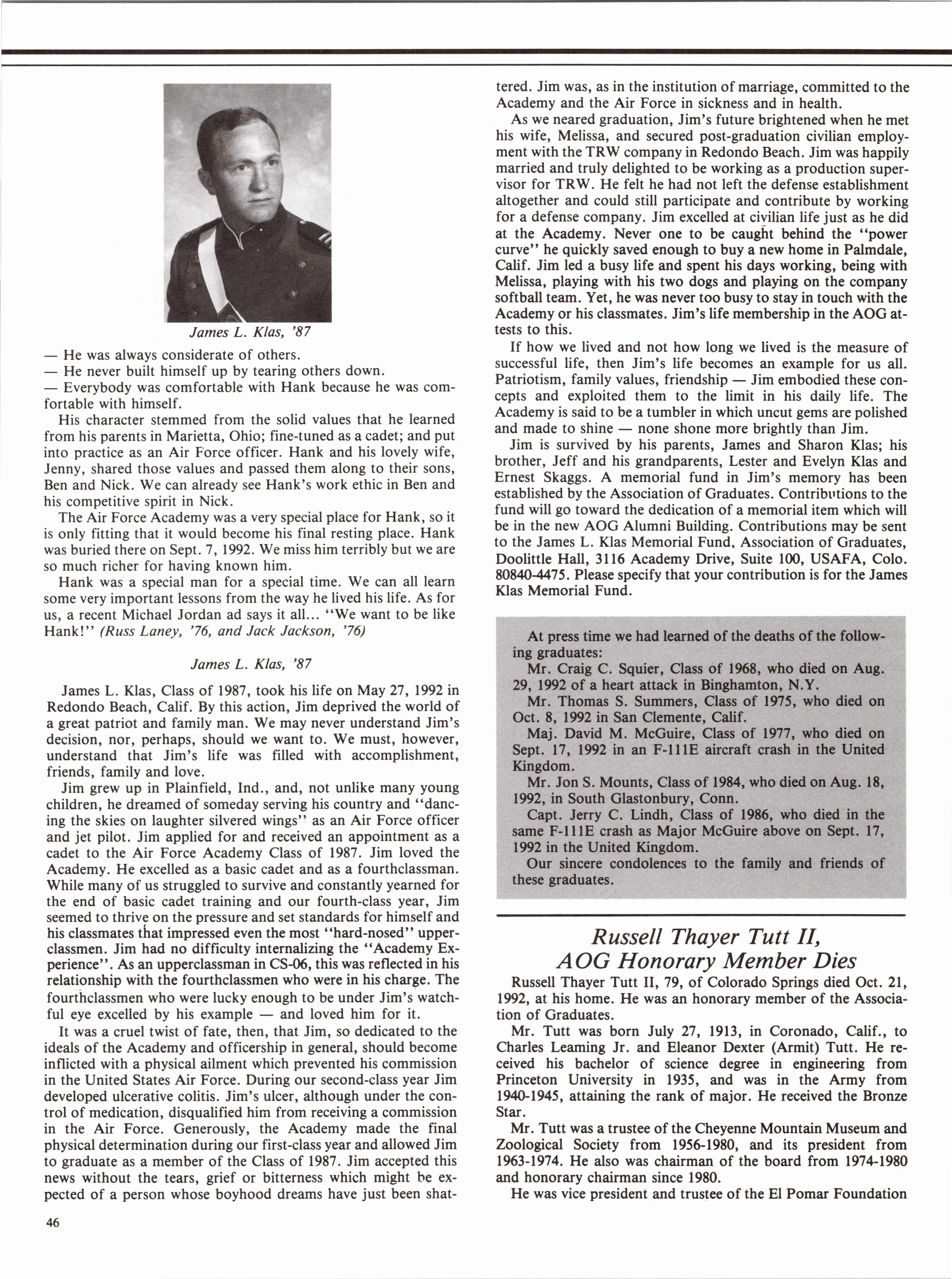 James L. Klas, '87

— He was always considerate of others.
— He never built himself up by tearing others down.
— Everybody was comfortable with Hank because he was comfortable with himself.

His character stemmed from the solid values that he learned from his parents in Marietta, Ohio; fine-tuned as a cadet; and put into practice as an Air Force officer. Hank and his lovely wife, Jenny, shared those values and passed them along to their sons, Ben and Nick. We can already see Hank's work ethic in Ben and his competitive spirit in Nick.

The Air Force Academy was a very special place for Hank, so it is only fitting that it would become his final resting place. Hank was buried there on Sept. 7, 1992. We miss him terribly but we are so much richer for having known him.

Hank was a special man for a special time. We can all learn some very important lessons from the way he lived his life. As for us, a recent Michael Jordan ad says it all... "We want to be like Hank!" (Russ Laney, '76, and Jack Jackson, '76)

James L. Klas, '87

James L. Klas, Class of 1987, took his life on May 27, 1992 in Redondo Beach, Calif. By this action, Jim deprived the world of a great patriot and family man. We may never understand Jim's decision, nor, perhaps, should we want to. We must, however, understand that Jim's life was filled with accomplishment, friends, family and love.

Jim grew up in Plainfield, Ind., and, not unlike many young children, he dreamed of someday serving his country and "dancing the skies on laughter silvered wings" as an Air Force officer and jet pilot. Jim applied for and received an appointment as a cadet to the Air Force Academy Class of 1987. Jim loved the Academy. He excelled as a basic cadet and as a fourthclassman. While many of us struggled to survive and constantly yearned for the end of basic cadet training and our fourth-class year, Jim seemed to thrive on the pressure and set standards for himself and his classmates that impressed even the most "hard-nosed" upperclassmen. Jim had no difficulty internalizing the "Academy Experience". As an upperclassman in CS-06, this was reflected in his relationship with the fourthclassmen who were in his charge. The fourthclassmen who were lucky enough to be under Jim's watchful eye excelled by his example — and loved him for it.

It was a cruel twist of fate, then, that Jim, so dedicated to the ideals of the Academy and officership in general, should become inflicted with a physical ailment which prevented his commission in the United States Air Force. During our second-class year Jim developed ulcerative colitis. Jim's ulcer, although under the control of medication, disqualified him from receiving a commission in the Air Force. Generously, the Academy made the final physical determination during our first-class year and allowed Jim to graduate as a member of the Class of 1987. Jim accepted this news without the tears, grief or bitterness which might be expected of a person whose boyhood dreams have just been shattered. Jim was, as in the institution of marriage, committed to the Academy and the Air Force in sickness and in health.

As we neared graduation, Jim's future brightened when he met his wife, Melissa, and secured post-graduation civilian employment with the TRW company in Redondo Beach. Jim was happily married and truly delighted to be working as a production supervisor for TRW. He felt he had not left the defense establishment altogether and could still participate and contribute by working for a defense company. Jim excelled at civilian life just as he did at the Academy. Never one to be caught behind the "power curve" he quickly saved enough to buy a new home in Palmdale, Calif. Jim led a busy life and spent his days working, being with Melissa, playing with his two dogs and playing on the company softball team. Yet, he was never too busy to stay in touch with the Academy or his classmates. Jim's life membership in the AOG attests to this.

If how we lived and not how long we lived is the measure of successful life, then Jim's life becomes an example for us all. Patriotism, family values, friendship — Jim embodied these concepts and exploited them to the limit in his daily life. The Academy is said to be a tumbler in which uncut gems are polished and made to shine — none shone more brightly than Jim.

Jim is survived by his parents, James and Sharon Klas; his brother, Jeff and his grandparents, Lester and Evelyn Klas and Ernest Skaggs. A memorial fund in Jim's memory has been established by the Association of Graduates. Contributions to the fund will go toward the dedication of a memorial item which will be in the new AOG Alumni Building. Contributions may be sent to the James L. Klas Memorial Fund, Association of Graduates, Doolittle Hall, 3116 Academy Drive, Suite 100, USAFA, Colo. 80840-4475. Please specify that your contribution is for the James Klas Memorial Fund.

At press time we had learned of the deaths of the following graduates:
Mr. Craig C. Squier, Class of 1968, who died on Aug. 29, 1992 of a heart attack in Binghamton, N.Y.
Mr. Thomas S. Summers, Class of 1975, who died on Oct. 8, 1992 in San Clemente, Calif.
Maj. David M. McGuire, Class of 1977, who died on Sept. 17, 1992 in an F-111E aircraft crash in the United Kingdom.
Mr. Jon S. Mounts, Class of 1984, who died on Aug. 18, 1992, in South Glastonbury, Conn.
Capt. Jerry C. Lindh, Class of 1986, who died in the same F-111E crash as Major McGuire above on Sept. 17, 1992 in the United Kingdom.
Our sincere condolences to the family and friends of these graduates.

Russell Thayer Tutt II,
AOG Honorary Member Dies

Russell Thayer Tutt II, 79, of Colorado Springs died Oct. 21, 1992, at his home. He was an honorary member of the Association of Graduates.

Mr. Tutt was born July 27, 1913, in Coronado, Calif., to Charles Leaming Jr. and Eleanor Dexter (Armit) Tutt. He received his bachelor of science degree in engineering from Princeton University in 1935, and was in the Army from 1940-1945, attaining the rank of major. He received the Bronze Star.

Mr. Tutt was a trustee of the Cheyenne Mountain Museum and Zoological Society from 1956-1980, and its president from 1963-1974. He also was chairman of the board from 1974-1980 and honorary chairman since 1980.

He was vice president and trustee of the El Pomar Foundation

46